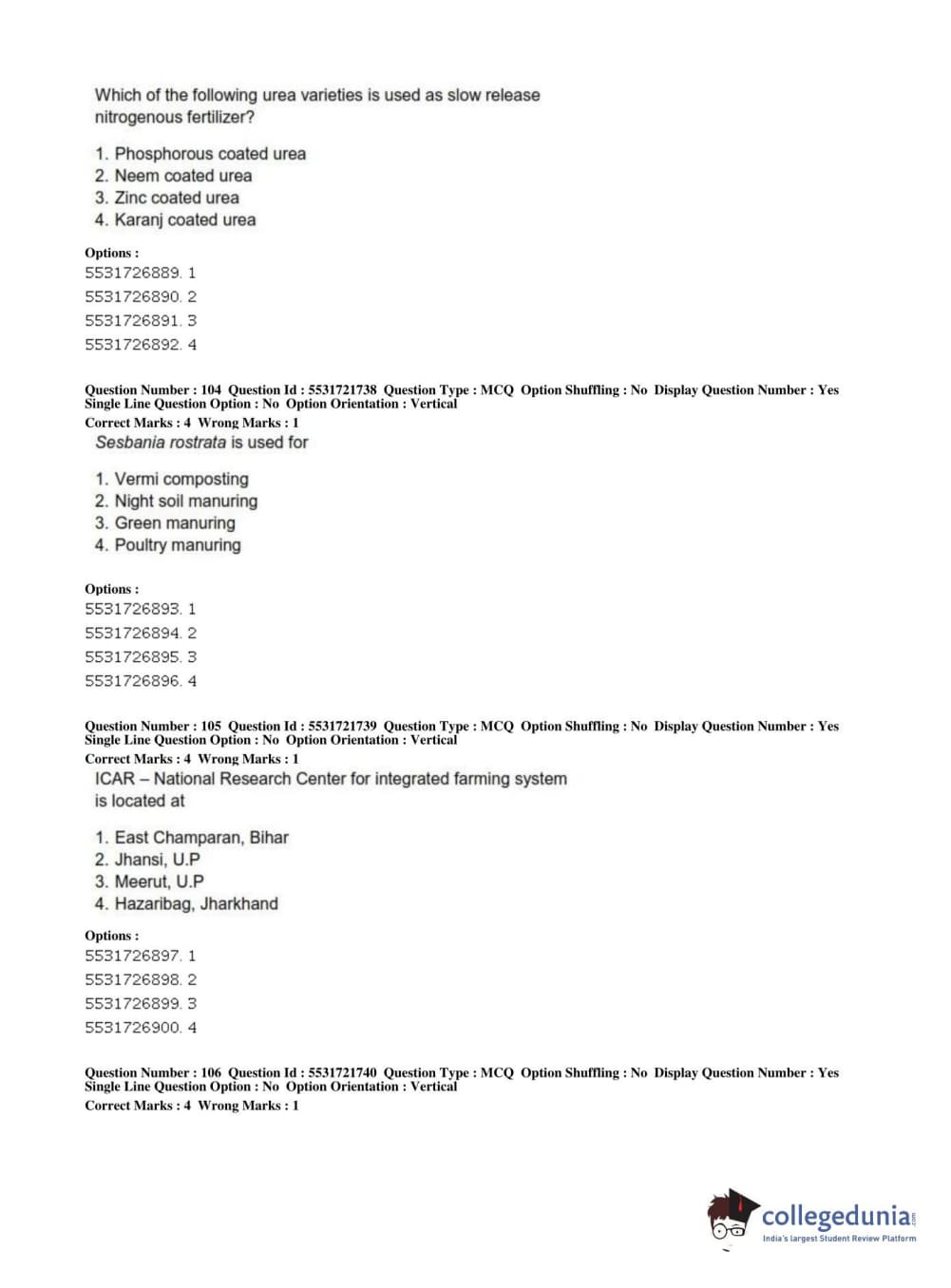 Which of the following urea varieties is used as slow release nitrogenous fertilizer?

1. Phosphorous coated urea
2. Neem coated urea
3. Zinc coated urea
4. Karanj coated urea

Options :
5531726889. 1
5531726890. 2
5531726891. 3
5531726892. 4

Question Number : 104 Question Id : 5531721738 Question Type : MCQ Option Shuffling : No Display Question Number : Yes Single Line Question Option : No Option Orientation : Vertical
Correct Marks : 4 Wrong Marks : 1
Sesbania rostrata is used for

1. Vermi composting
2. Night soil manuring
3. Green manuring
4. Poultry manuring

Options :
5531726893. 1
5531726894. 2
5531726895. 3
5531726896. 4

Question Number : 105 Question Id : 5531721739 Question Type : MCQ Option Shuffling : No Display Question Number : Yes Single Line Question Option : No Option Orientation : Vertical
Correct Marks : 4 Wrong Marks : 1
ICAR – National Research Center for integrated farming system is located at

1. East Champaran, Bihar
2. Jhansi, U.P
3. Meerut, U.P
4. Hazaribag, Jharkhand

Options :
5531726897. 1
5531726898. 2
5531726899. 3
5531726900. 4

Question Number : 106 Question Id : 5531721740 Question Type : MCQ Option Shuffling : No Display Question Number : Yes Single Line Question Option : No Option Orientation : Vertical
Correct Marks : 4 Wrong Marks : 1

collegedunia.com
India's largest Student Review Platform